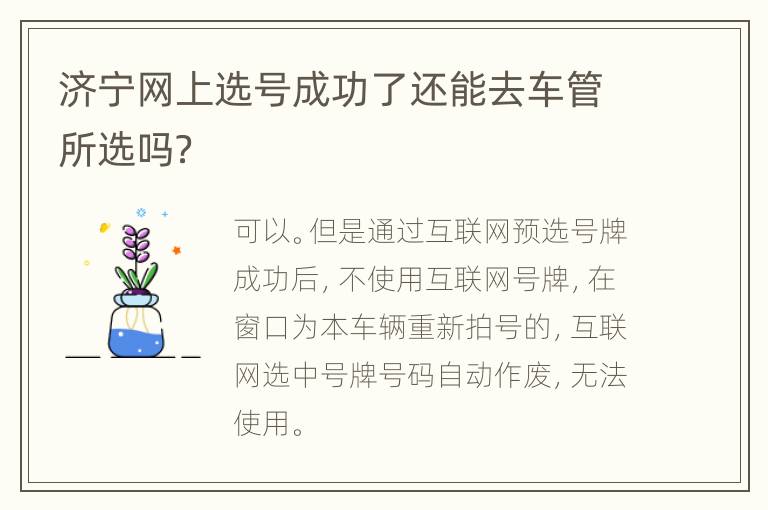 济宁网上选号成功了还能去车管所选吗?

可以。但是通过互联网预选号牌成功后, 不使用互联网号牌, 在窗口为本车辆重新拍号的, 互联网选中号牌号码自动作废, 无法使用。